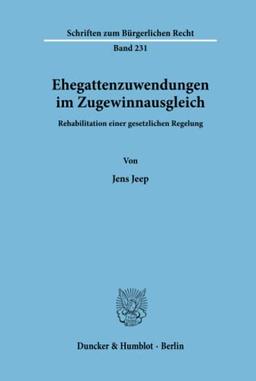 Schriften zum Bürgerlichen Recht
Band 231

Ehegattenzuwendungen im Zugewinnausgleich

Rehabilitation einer gesetzlichen Regelung

Von

Jens Jeep

Duncker & Humblot · Berlin